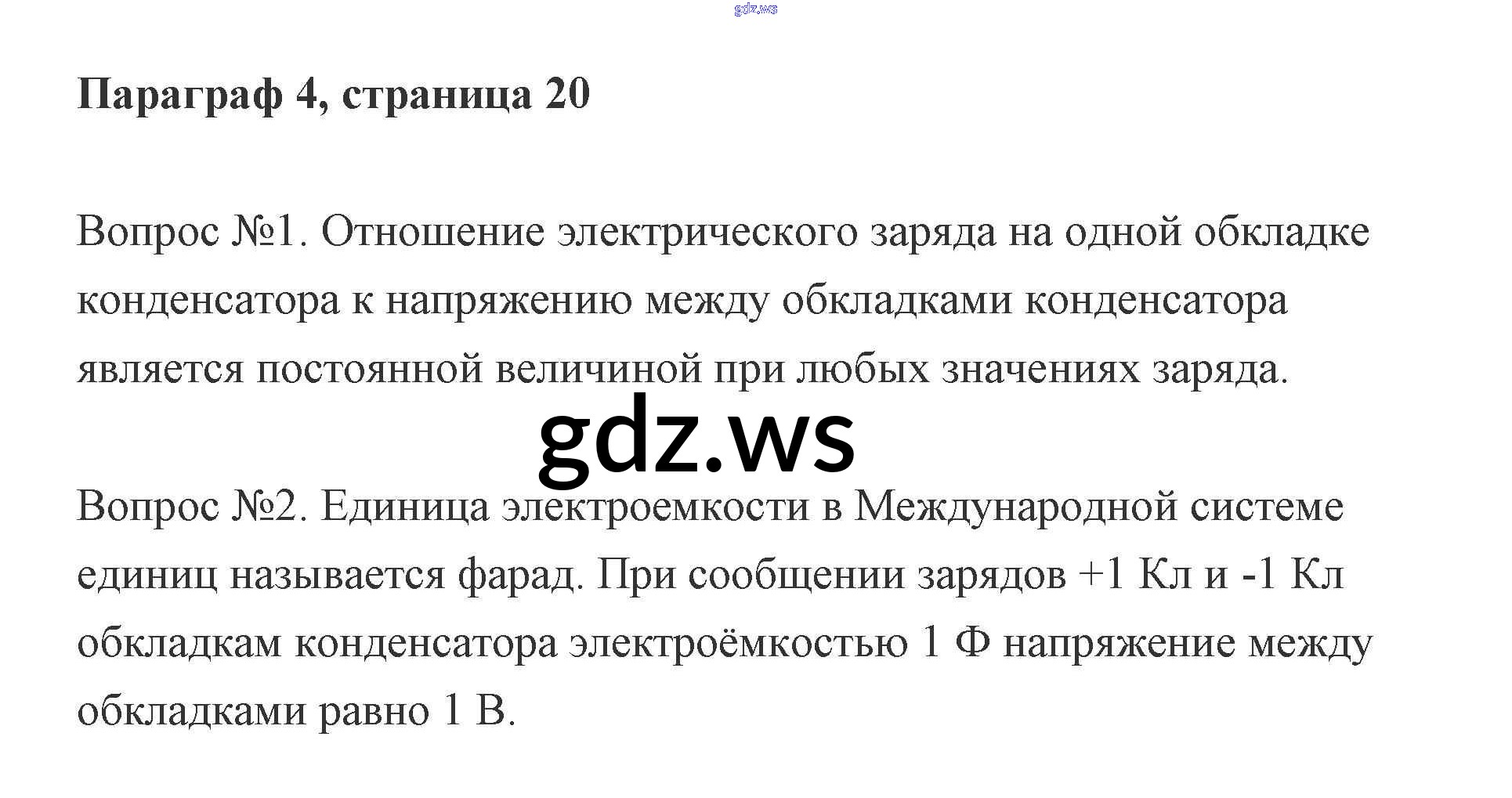 Параграф 4, страница 20

Вопрос №1. Отношение электрического заряда на одной обкладке конденсатора к напряжению между обкладками конденсатора является постоянной величиной при любых значениях заряда.

Вопрос №2. Единица электроемкости в Международной системе единиц называется фарад. При сообщении зарядов +1 Кл и -1 Кл обкладкам конденсатора электроёмкостью 1 Ф напряжение между обкладками равно 1 В.

gdz.ws